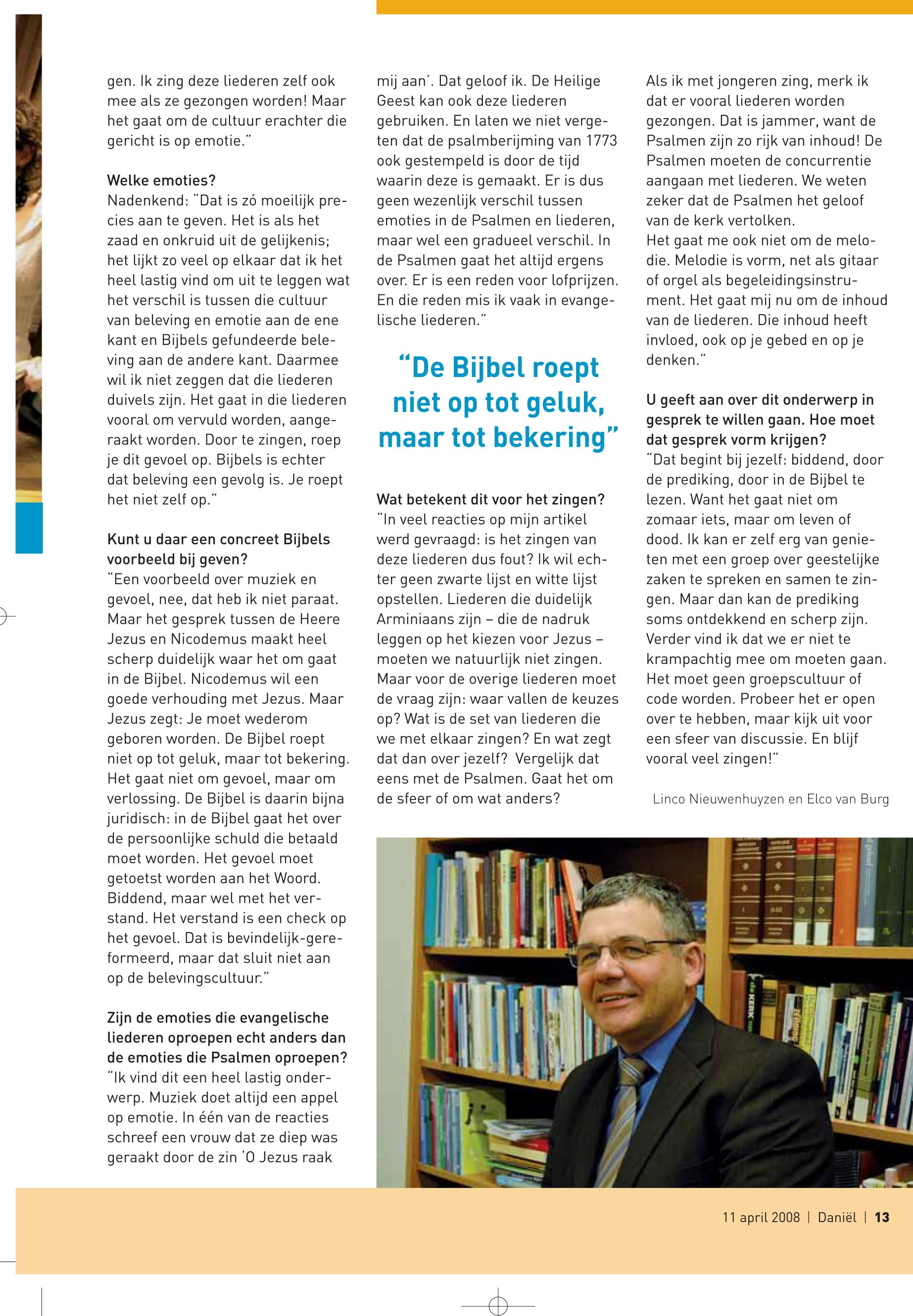 gen. Ik zing deze liederen zelf ook mee als ze gezongen worden! Maar het gaat om de cultuur erachter die gericht is op emotie."

Welke emoties?
Nadenkend: "Dat is zó moeilijk precies aan te geven. Het is als het zaad en onkruid uit de gelijkenis; het lijkt zo veel op elkaar dat ik het heel lastig vind om uit te leggen wat het verschil is tussen die cultuur van beleving en emotie aan de ene kant en Bijbels gefundeerde beleving aan de andere kant. Daarmee wil ik niet zeggen dat die liederen duivels zijn. Het gaat in die liederen vooral om vervuld worden, aangeraakt worden. Door te zingen, roep je dit gevoel op. Bijbels is echter dat beleving een gevolg is. Je roept het niet zelf op."

Kunt u daar een concreet Bijbels voorbeeld bij geven?
"Een voorbeeld over muziek en gevoel, nee, dat heb ik niet paraat. Maar het gesprek tussen de Heere Jezus en Nicodemus maakt heel scherp duidelijk waar het om gaat in de Bijbel. Nicodemus wil een goede verhouding met Jezus. Maar Jezus zegt: Je moet wederom geboren worden. De Bijbel roept niet op tot geluk, maar tot bekering. Het gaat niet om gevoel, maar om verlossing. De Bijbel is daarin bijna juridisch: in de Bijbel gaat het over de persoonlijke schuld die betaald moet worden. Het gevoel moet getoetst worden aan het Woord. Biddend, maar wel met het verstand. Het verstand is een check op het gevoel. Dat is bevindelijk-gereformeerd, maar dat sluit niet aan op de belevingscultuur."

Zijn de emoties die evangelische liederen oproepen echt anders dan de emoties die Psalmen oproepen?
"Ik vind dit een heel lastig onderwerp. Muziek doet altijd een appel op emotie. In één van de reacties schreef een vrouw dat ze diep was geraakt door de zin 'O Jezus raak mij aan'. Dat geloof ik. De Heilige Geest kan ook deze liederen gebruiken. En laten we niet vergeten dat de psalmberijming van 1773 ook gestempeld is door de tijd waarin deze is gemaakt. Er is dus geen wezenlijk verschil tussen emoties in de Psalmen en liederen, maar wel een gradueel verschil. In de Psalmen gaat het altijd ergens over. Er is een reden voor lofprijzen. En die reden mis ik vaak in evangelische liederen."

"De Bijbel roept niet op tot geluk, maar tot bekering"

Wat betekent dit voor het zingen?
"In veel reacties op mijn artikel werd gevraagd: is het zingen van deze liederen dus fout? Ik wil echter geen zwarte lijst en witte lijst opstellen. Liederen die duidelijk Arminiaans zijn – die de nadruk leggen op het kiezen voor Jezus – moeten we natuurlijk niet zingen. Maar voor de overige liederen moet de vraag zijn: waar vallen de keuzes op? Wat is de set van liederen die we met elkaar zingen? En wat zegt dat dan over jezelf? Vergelijk dat eens met de Psalmen. Gaat het om de sfeer of om wat anders?
Als ik met jongeren zing, merk ik dat er vooral liederen worden gezongen. Dat is jammer, want de Psalmen zijn zo rijk van inhoud! De Psalmen moeten de concurrentie aangaan met liederen. We weten zeker dat de Psalmen het geloof van de kerk vertolken.
Het gaat me ook niet om de melodie. Melodie is vorm, net als gitaar of orgel als begeleidingsinstrument. Het gaat mij nu om de inhoud van de liederen. Die inhoud heeft invloed, ook op je gebed en op je denken."

U geeft aan over dit onderwerp in gesprek te willen gaan. Hoe moet dat gesprek vorm krijgen?
"Dat begint bij jezelf: biddend, door de prediking, door in de Bijbel te lezen. Want het gaat niet om zomaar iets, maar om leven of dood. Ik kan er zelf erg van genieten met een groep over geestelijke zaken te spreken en samen te zingen. Maar dan kan de prediking soms ontdekkend en scherp zijn. Verder vind ik dat we er niet te krampachtig mee om moeten gaan. Het moet geen groepscultuur of code worden. Probeer het er open over te hebben, maar kijk uit voor een sfeer van discussie. En blijf vooral veel zingen!"

Linco Nieuwenhuyzen en Elco van Burg

11 april 2008 | Daniël | 13